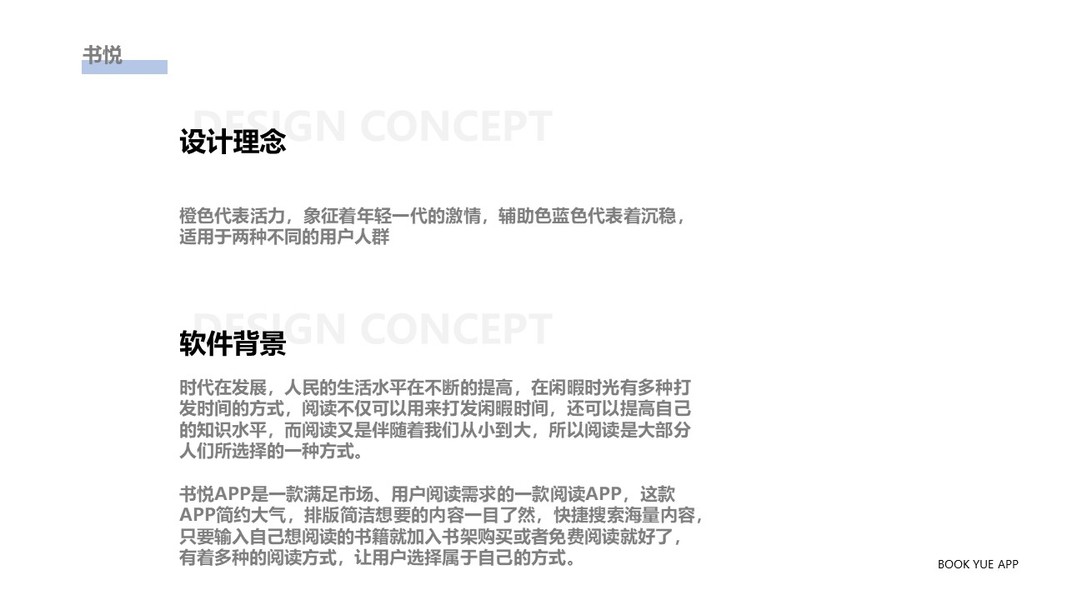 书悦

DESIGN CONCEPT
设计理念

橙色代表活力，象征着年轻一代的激情，辅助色蓝色代表着沉稳，适用于两种不同的用户人群

DESIGN CONCEPT
软件背景

时代在发展，人民的生活水平在不断的提高，在闲暇时光有多种打发时间的方式，阅读不仅可以用来打发闲暇时间，还可以提高自己的知识水平，而阅读又是伴随着我们从小到大，所以阅读是大部分人们所选择的一种方式。

书悦APP是一款满足市场、用户阅读需求的一款阅读APP，这款APP简约大气，排版简洁想要的内容一目了然，快捷搜索海量内容，只要输入自己想阅读的书籍就加入书架购买或者免费阅读就好了，有着多种的阅读方式，让用户选择属于自己的方式。

BOOK YUE APP